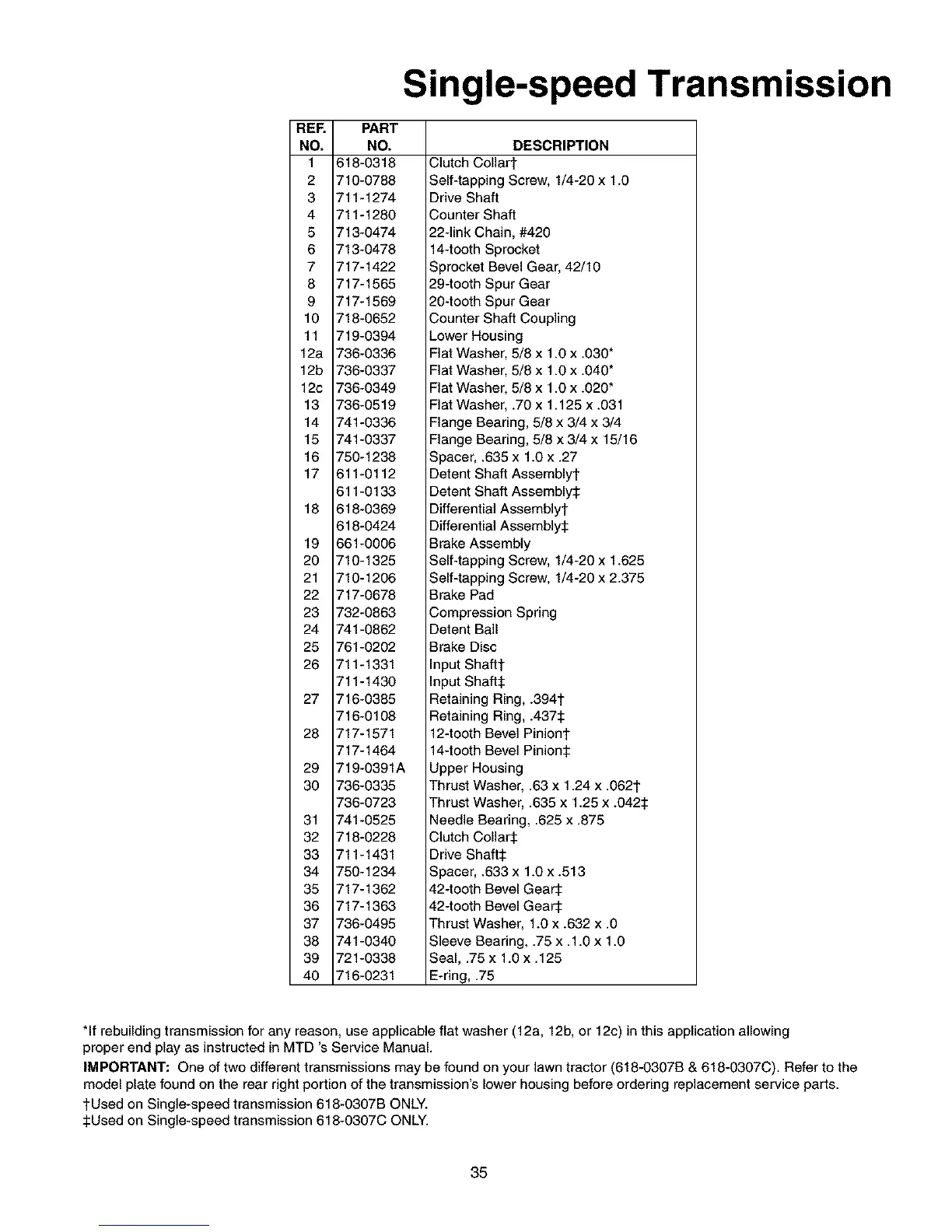 Single-speed Transmission

| REF. NO. | PART NO. | DESCRIPTION |
|---|---|---|
| 1 | 618-0318 | Clutch Collar† |
| 2 | 710-0788 | Self-tapping Screw, 1/4-20 x 1.0 |
| 3 | 711-1274 | Drive Shaft |
| 4 | 711-1280 | Counter Shaft |
| 5 | 713-0474 | 22-link Chain, #420 |
| 6 | 713-0478 | 14-tooth Sprocket |
| 7 | 717-1422 | Sprocket Bevel Gear, 42/10 |
| 8 | 717-1565 | 29-tooth Spur Gear |
| 9 | 717-1569 | 20-tooth Spur Gear |
| 10 | 718-0652 | Counter Shaft Coupling |
| 11 | 719-0394 | Lower Housing |
| 12a | 736-0336 | Flat Washer, 5/8 x 1.0 x .030* |
| 12b | 736-0337 | Flat Washer, 5/8 x 1.0 x .040* |
| 12c | 736-0349 | Flat Washer, 5/8 x 1.0 x .020* |
| 13 | 736-0519 | Flat Washer, .70 x 1.125 x .031 |
| 14 | 741-0336 | Flange Bearing, 5/8 x 3/4 x 3/4 |
| 15 | 741-0337 | Flange Bearing, 5/8 x 3/4 x 15/16 |
| 16 | 750-1238 | Spacer, .635 x 1.0 x .27 |
| 17 | 611-0112 | Detent Shaft Assembly† |
| | 611-0133 | Detent Shaft Assembly‡ |
| 18 | 618-0369 | Differential Assembly† |
| | 618-0424 | Differential Assembly‡ |
| 19 | 661-0006 | Brake Assembly |
| 20 | 710-1325 | Self-tapping Screw, 1/4-20 x 1.625 |
| 21 | 710-1206 | Self-tapping Screw, 1/4-20 x 2.375 |
| 22 | 717-0678 | Brake Pad |
| 23 | 732-0863 | Compression Spring |
| 24 | 741-0862 | Detent Ball |
| 25 | 761-0202 | Brake Disc |
| 26 | 711-1331 | Input Shaft† |
| | 711-1430 | Input Shaft‡ |
| 27 | 716-0385 | Retaining Ring, .394† |
| | 716-0108 | Retaining Ring, .437‡ |
| 28 | 717-1571 | 12-tooth Bevel Pinion† |
| | 717-1464 | 14-tooth Bevel Pinion‡ |
| 29 | 719-0391A | Upper Housing |
| 30 | 736-0335 | Thrust Washer, .63 x 1.24 x .062† |
| | 736-0723 | Thrust Washer, .635 x 1.25 x .042‡ |
| 31 | 741-0525 | Needle Bearing, .625 x .875 |
| 32 | 718-0228 | Clutch Collar‡ |
| 33 | 711-1431 | Drive Shaft‡ |
| 34 | 750-1234 | Spacer, .633 x 1.0 x .513 |
| 35 | 717-1362 | 42-tooth Bevel Gear‡ |
| 36 | 717-1363 | 42-tooth Bevel Gear‡ |
| 37 | 736-0495 | Thrust Washer, 1.0 x .632 x .0 |
| 38 | 741-0340 | Sleeve Bearing, .75 x .1.0 x 1.0 |
| 39 | 721-0338 | Seal, .75 x 1.0 x .125 |
| 40 | 716-0231 | E-ring, .75 |

*If rebuilding transmission for any reason, use applicable flat washer (12a, 12b, or 12c) in this application allowing proper end play as instructed in MTD 's Service Manual.

IMPORTANT: One of two different transmissions may be found on your lawn tractor (618-0307B & 618-0307C). Refer to the model plate found on the rear right portion of the transmission's lower housing before ordering replacement service parts.

†Used on Single-speed transmission 618-0307B ONLY.
‡Used on Single-speed transmission 618-0307C ONLY.

35